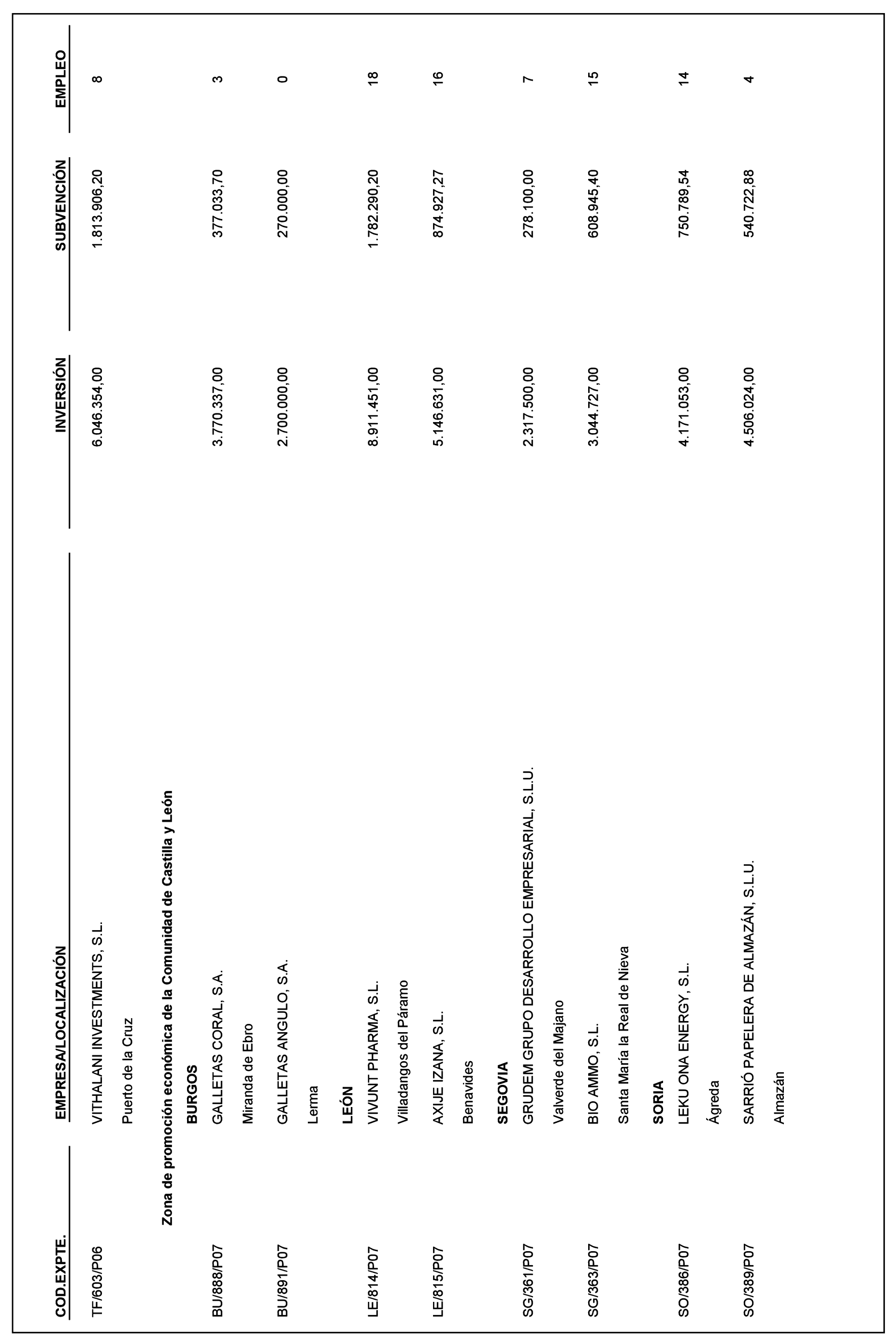 | COD.EXPTE. | EMPRESA/LOCALIZACIÓN | INVERSIÓN | SUBVENCIÓN | EMPLEO |
|---|---|---|---|---|
| TF/603/P06 | VITHALANI INVESTMENTS, S.L. | 6.046.354,00 | 1.813.906,20 | 8 |
| | Puerto de la Cruz | | | |
| | **Zona de promoción económica de la Comunidad de Castilla y León** | | | |
| | **BURGOS** | | | |
| BU/888/P07 | GALLETAS CORAL, S.A. | 3.770.337,00 | 377.033,70 | 3 |
| | Miranda de Ebro | | | |
| BU/891/P07 | GALLETAS ANGULO, S.A. | 2.700.000,00 | 270.000,00 | 0 |
| | Lerma | | | |
| | **LEÓN** | | | |
| LE/814/P07 | VIVUNT PHARMA, S.L. | 8.911.451,00 | 1.782.290,20 | 18 |
| | Villadangos del Páramo | | | |
| LE/815/P07 | AXIJE IZANA, S.L. | 5.146.631,00 | 874.927,27 | 16 |
| | Benavides | | | |
| | **SEGOVIA** | | | |
| SG/361/P07 | GRUDEM GRUPO DESARROLLO EMPRESARIAL, S.L.U. | 2.317.500,00 | 278.100,00 | 7 |
| | Valverde del Majano | | | |
| SG/363/P07 | BIO AMMO, S.L. | 3.044.727,00 | 608.945,40 | 15 |
| | Santa María la Real de Nieva | | | |
| | **SORIA** | | | |
| SO/386/P07 | LEKU ONA ENERGY, S.L. | 4.171.053,00 | 750.789,54 | 14 |
| | Ágreda | | | |
| SO/389/P07 | SARRIÓ PAPELERA DE ALMAZÁN, S.L.U. | 4.506.024,00 | 540.722,88 | 4 |
| | Almazán | | | |